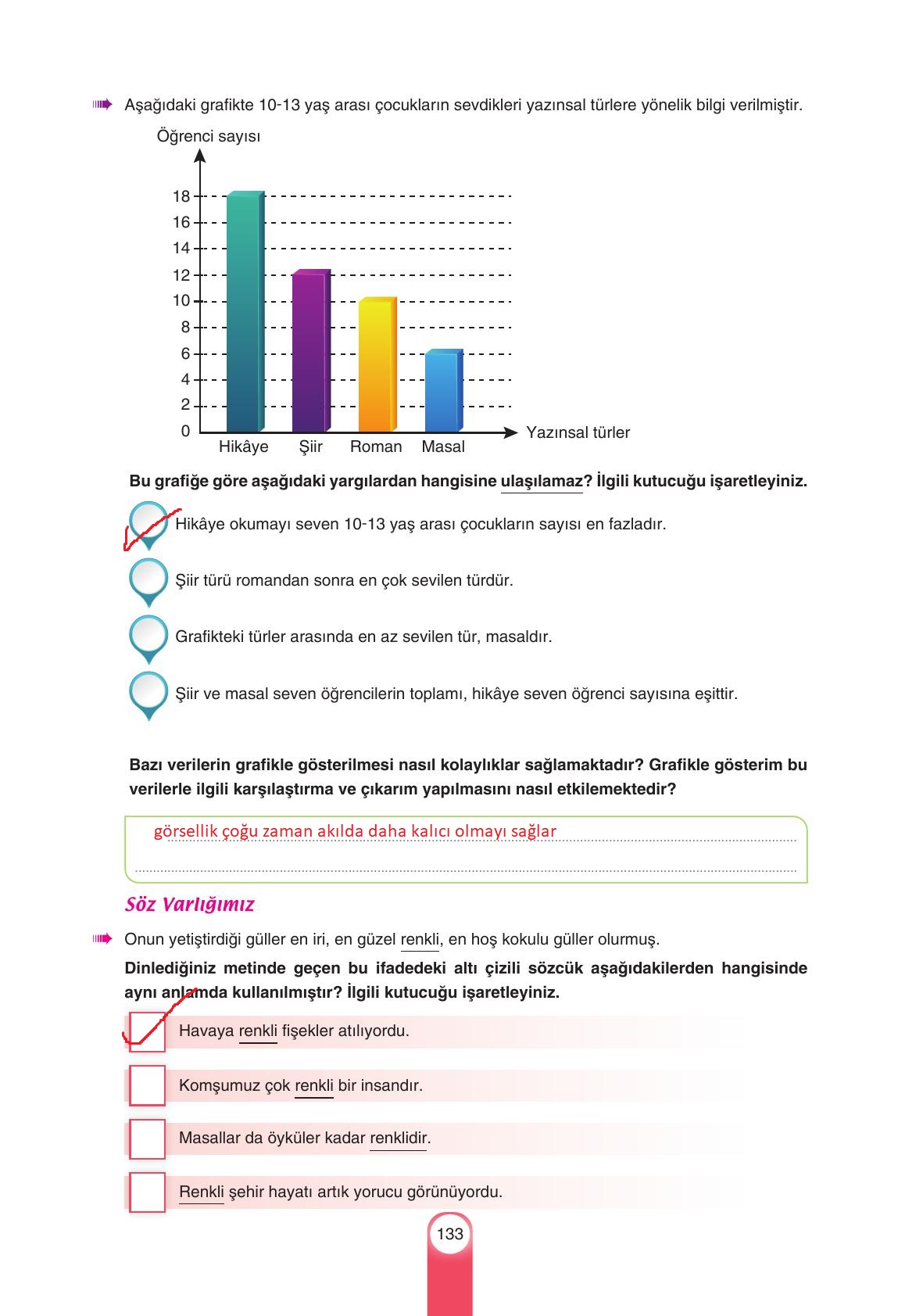 Aşağıdaki grafikte 10-13 yaş arası çocukların sevdikleri yazınsal türlere yönelik bilgi verilmiştir.

Öğrenci sayısı

18
16
14
12
10
8
6
4
2
0

Hikâye Şiir Roman Masal

Yazınsal türler

Bu grafiğe göre aşağıdaki yargılardan hangisine ulaşılamaz? İlgili kutucuğu işaretleyiniz.

Hikâye okumayı seven 10-13 yaş arası çocukların sayısı en fazladır.

Şiir türü romandan sonra en çok sevilen türdür.

Grafikteki türler arasında en az sevilen tür, masaldır.

Şiir ve masal seven öğrencilerin toplamı, hikâye seven öğrenci sayısına eşittir.

Bazı verilerin grafikle gösterilmesi nasıl kolaylıklar sağlamaktadır? Grafikle gösterim bu verilerle ilgili karşılaştırma ve çıkarım yapılmasını nasıl etkilemektedir?

görsellik çoğu zaman akılda daha kalıcı olmayı sağlar

Söz Varlığımız

Onun yetiştirdiği güller en iri, en güzel renkli, en hoş kokulu güller olurmuş.

Dinlediğiniz metinde geçen bu ifadedeki altı çizili sözcük aşağıdakilerden hangisinde aynı anlamda kullanılmıştır? İlgili kutucuğu işaretleyiniz.

Havaya renkli fişekler atılıyordu.

Komşumuz çok renkli bir insandır.

Masallar da öyküler kadar renklidir.

Renkli şehir hayatı artık yorucu görünüyordu.

133